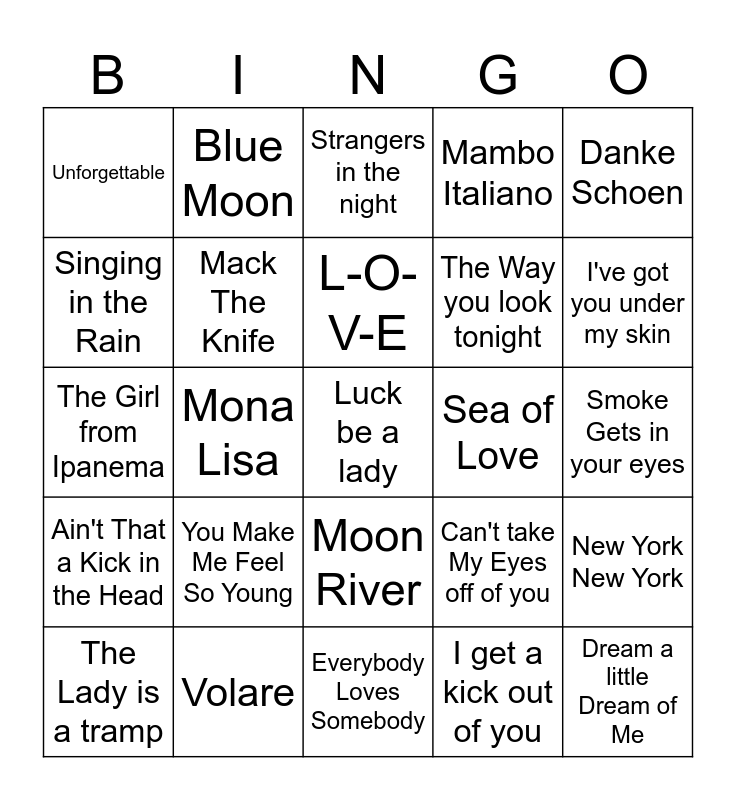 | B | I | N | G | O |
|---|---|---|---|---|
| Unforgettable | Blue Moon | Strangers in the night | Mambo Italiano | Danke Schoen |
| Singing in the Rain | Mack The Knife | L-O-V-E | The Way you look tonight | I've got you under my skin |
| The Girl from Ipanema | Mona Lisa | Luck be a lady | Sea of Love | Smoke Gets in your eyes |
| Ain't That a Kick in the Head | You Make Me Feel So Young | Moon River | Can't take My Eyes off of you | New York New York |
| The Lady is a tramp | Volare | Everybody Loves Somebody | I get a kick out of you | Dream a little Dream of Me |